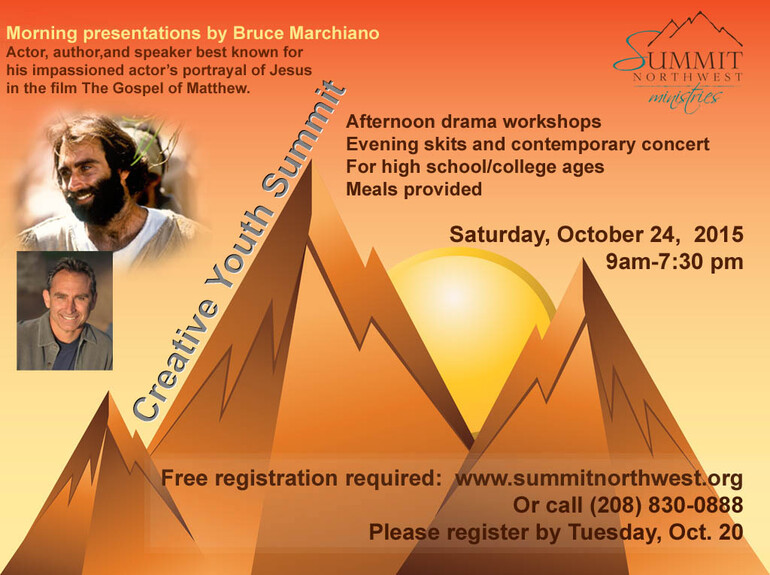 Morning presentations by Bruce Marchiano
Actor, author,and speaker best known for his impassioned actor's portrayal of Jesus in the film The Gospel of Matthew.

SUMMIT
NORTHWEST
ministries

Creative Youth Summit

Afternoon drama workshops
Evening skits and contemporary concert
For high school/college ages
Meals provided

Saturday, October 24, 2015
9am-7:30 pm

Free registration required: www.summitnorthwest.org
Or call (208) 830-0888
Please register by Tuesday, Oct. 20